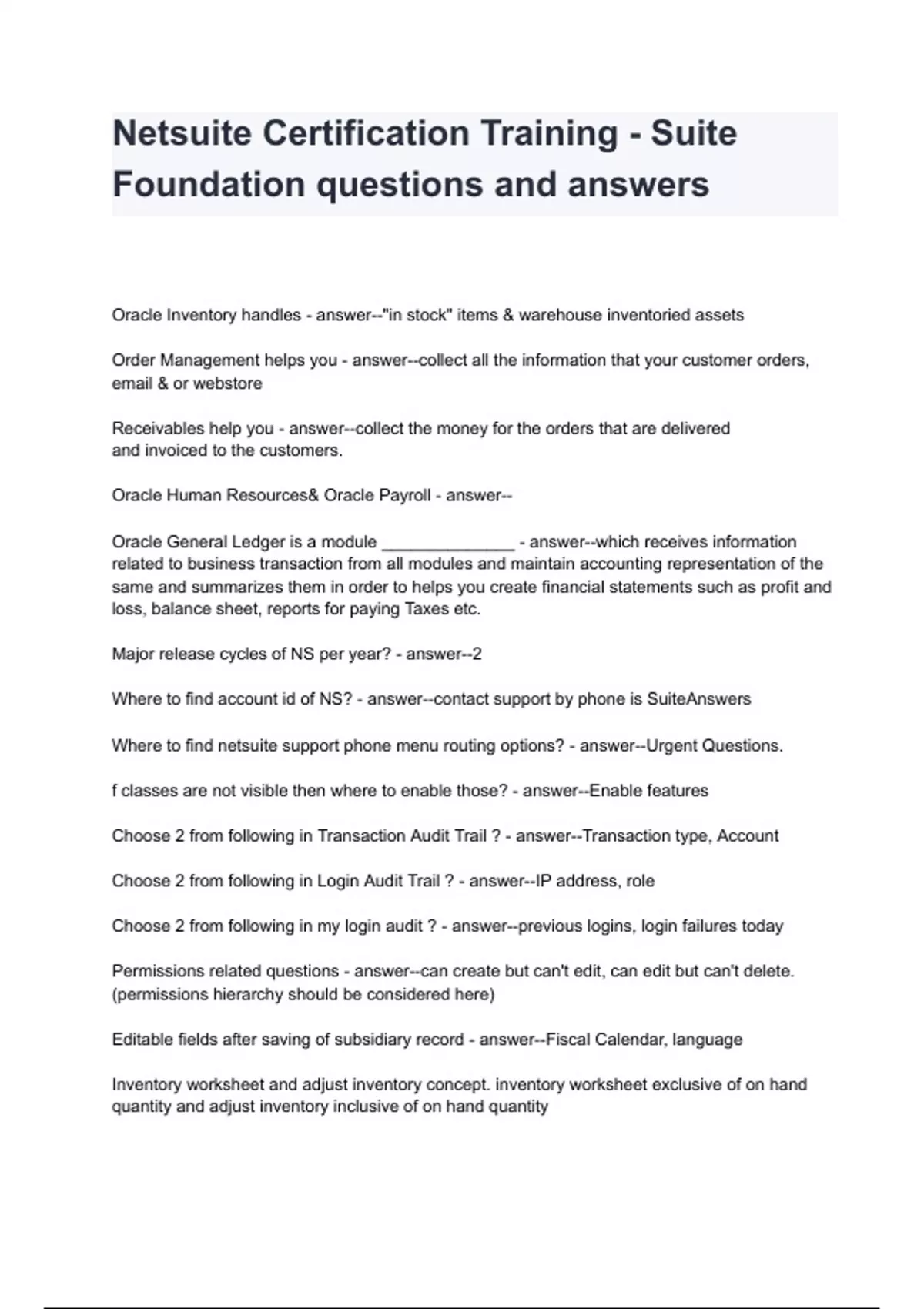 Netsuite Certification Training - Suite Foundation questions and answers

Oracle Inventory handles - answer--"in stock" items & warehouse inventoried assets

Order Management helps you - answer--collect all the information that your customer orders, email & or webstore

Receivables help you - answer--collect the money for the orders that are delivered and invoiced to the customers.

Oracle Human Resources& Oracle Payroll - answer--

Oracle General Ledger is a module _______________ - answer--which receives information related to business transaction from all modules and maintain accounting representation of the same and summarizes them in order to helps you create financial statements such as profit and loss, balance sheet, reports for paying Taxes etc.

Major release cycles of NS per year? - answer--2

Where to find account id of NS? - answer--contact support by phone is SuiteAnswers

Where to find netsuite support phone menu routing options? - answer--Urgent Questions.

f classes are not visible then where to enable those? - answer--Enable features

Choose 2 from following in Transaction Audit Trail ? - answer--Transaction type, Account

Choose 2 from following in Login Audit Trail ? - answer--IP address, role

Choose 2 from following in my login audit ? - answer--previous logins, login failures today

Permissions related questions - answer--can create but can't edit, can edit but can't delete. (permissions hierarchy should be considered here)

Editable fields after saving of subsidiary record - answer--Fiscal Calendar, language

Inventory worksheet and adjust inventory concept. inventory worksheet exclusive of on hand quantity and adjust inventory inclusive of on hand quantity